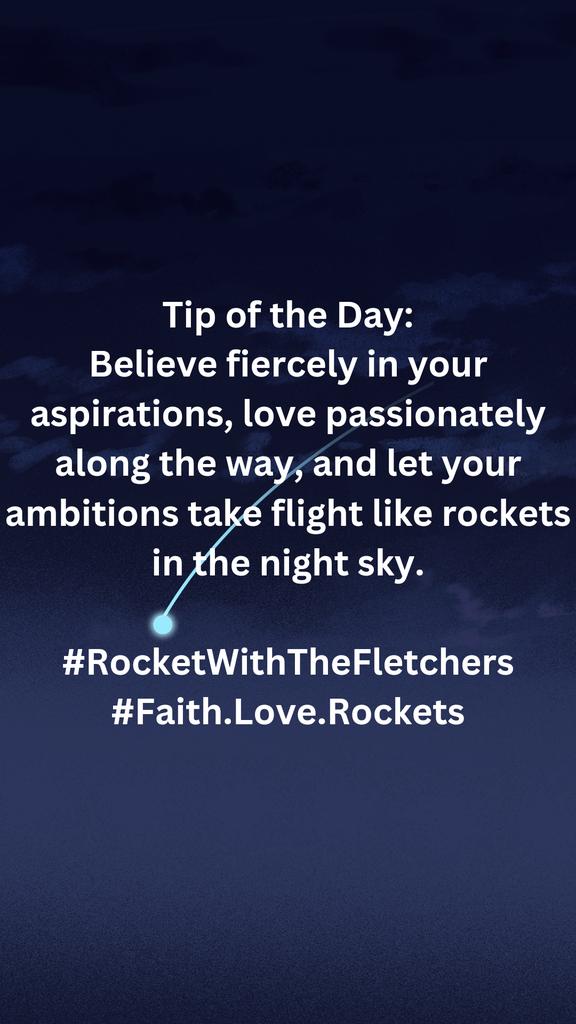 Tip of the Day:
Believe fiercely in your aspirations, love passionately along the way, and let your ambitions take flight like rockets in the night sky.

#RocketWithTheFletchers
#Faith.Love.Rockets